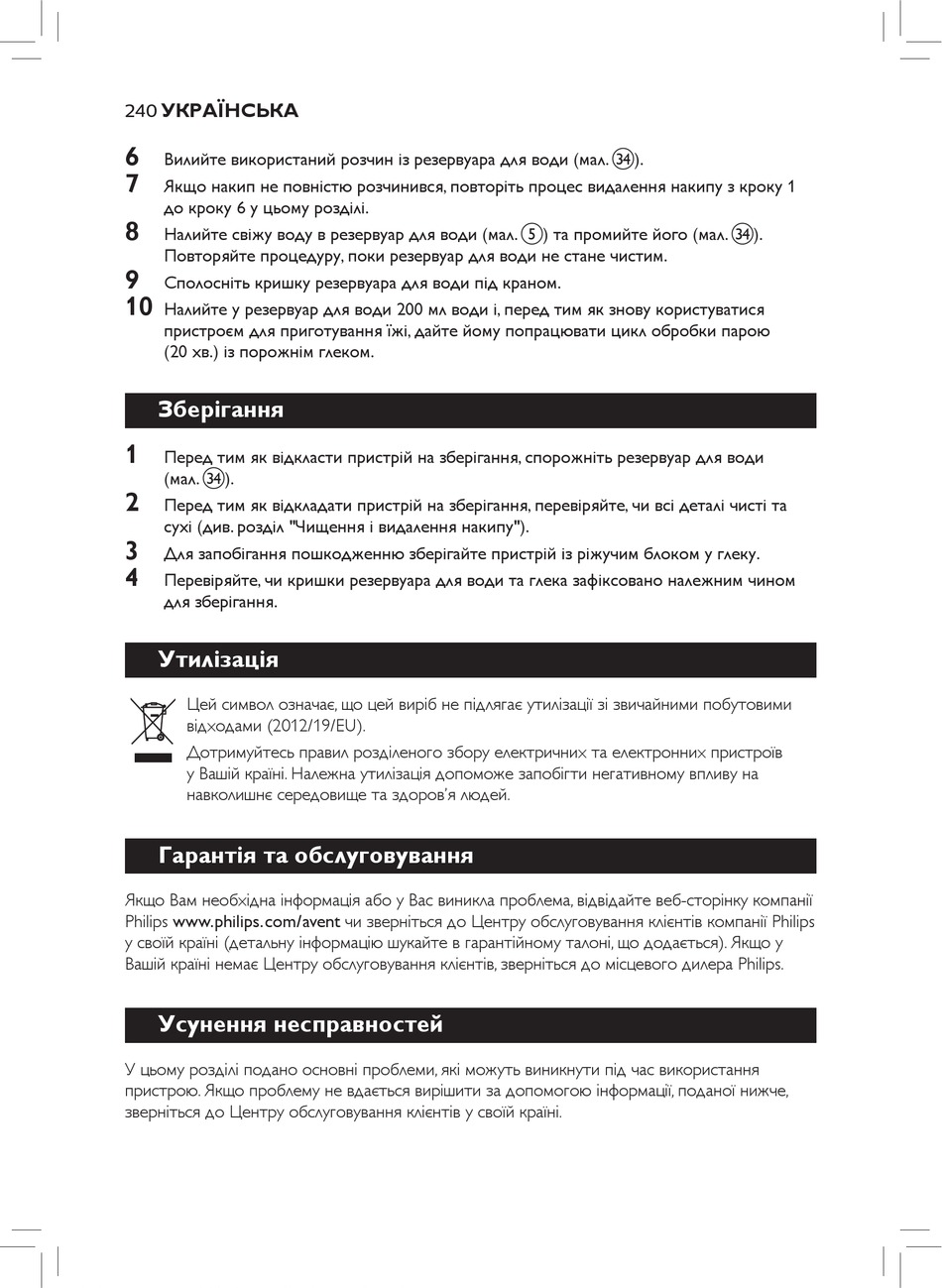 240 УКРАЇНСЬКА

6 Вилийте використаний розчин із резервуара для води (мал. 34).
7 Якщо накип не повністю розчинився, повторіть процес видалення накипу з кроку 1 до кроку 6 у цьому розділі.
8 Налийте свіжу воду в резервуар для води (мал. 5) та промийте його (мал. 34). Повторяйте процедуру, поки резервуар для води не стане чистим.
9 Сполосніть кришку резервуара для води під краном.
10 Налийте у резервуар для води 200 мл води і, перед тим як знову користуватися пристроєм для приготування їжі, дайте йому попрацювати цикл обробки парою (20 хв.) із порожнім глеком.

Зберігання

1 Перед тим як відкласти пристрій на зберігання, спорожніть резервуар для води (мал. 34).
2 Перед тим як відкладати пристрій на зберігання, перевіряйте, чи всі деталі чисті та сухі (див. розділ "Чищення і видалення накипу").
3 Для запобігання пошкодженню зберігайте пристрій із ріжучим блоком у глеку.
4 Перевіряйте, чи кришки резервуара для води та глека зафіксовано належним чином для зберігання.

Утилізація

Цей символ означає, що цей виріб не підлягає утилізації зі звичайними побутовими відходами (2012/19/EU).

Дотримуйтесь правил розділеного збору електричних та електронних пристроїв у Вашій країні. Належна утилізація допоможе запобігти негативному впливу на навколишнє середовище та здоров'я людей.

Гарантія та обслуговування

Якщо Вам необхідна інформація або у Вас виникла проблема, відвідайте веб-сторінку компанії Philips www.philips.com/avent чи зверніться до Центру обслуговування клієнтів компанії Philips у своїй країні (детальну інформацію шукайте в гарантійному талоні, що додається). Якщо у Вашій країні немає Центру обслуговування клієнтів, зверніться до місцевого дилера Philips.

Усунення несправностей

У цьому розділі подано основні проблеми, які можуть виникнути під час використання пристрою. Якщо проблему не вдається вирішити за допомогою інформації, поданої нижче, зверніться до Центру обслуговування клієнтів у своїй країні.